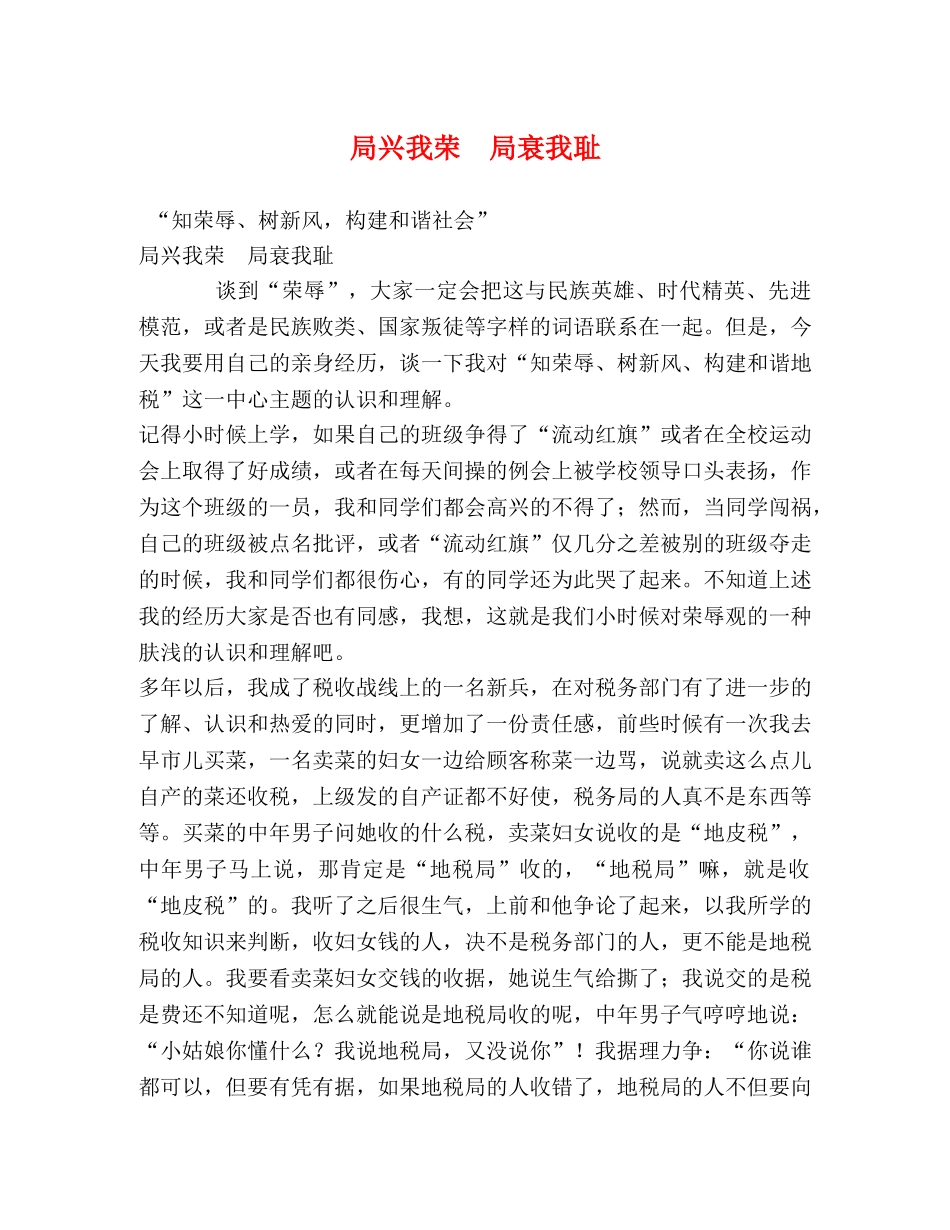 局兴我荣 局衰我耻

“知荣辱、树新风，构建和谐社会”
局兴我荣 局衰我耻

谈到“荣辱”，大家一定会把这与民族英雄、时代精英、先进模范，或者是民族败类、国家叛徒等字样的词语联系在一起。但是，今天我要用自己的亲身经历，谈一下我对“知荣辱、树新风、构建和谐地税”这一中心主题的认识和理解。

记得小时候上学，如果自己的班级争得了“流动红旗”或者在全校运动会上取得了好成绩，或者在每天间操的例会上被学校领导口头表扬，作为这个班级的一员，我和同学们都会高兴的不得了；然而，当同学闯祸，自己的班级被点名批评，或者“流动红旗”仅几分之差被别的班级夺走的时候，我和同学们都很伤心，有的同学还为此哭了起来。不知道上述我的经历大家是否也有同感，我想，这就是我们小时候对荣辱观的一种肤浅的认识和理解吧。

多年以后，我成了税收战线上的一名新兵，在对税务部门有了进一步的了解、认识和热爱的同时，更增加了一份责任感，前些时候有一次我去早市儿买菜，一名卖菜的妇女一边给顾客称菜一边骂，说就卖这么点儿自产的菜还收税，上级发的自产证都不好使，税务局的人真不是东西等等。买菜的中年男子问她收的什么税，卖菜妇女说收的是“地皮税”，中年男子马上说，那肯定是“地税局”收的，“地税局”嘛，就是收“地皮税”的。我听了之后很生气，上前和他争论了起来，以我所学的税收知识来判断，收妇女钱的人，决不是税务部门的人，更不能是地税局的人。我要看卖菜妇女交钱的收据，她说生气给撕了；我说交的是税是费还不知道呢，怎么就能说是地税局收的呢，中年男子气哼哼地说：“小姑娘你懂什么？我说地税局，又没说你”！我据理力争：“你说谁都可以，但要有凭有据，如果地税局的人收错了，地税局的人不但要向